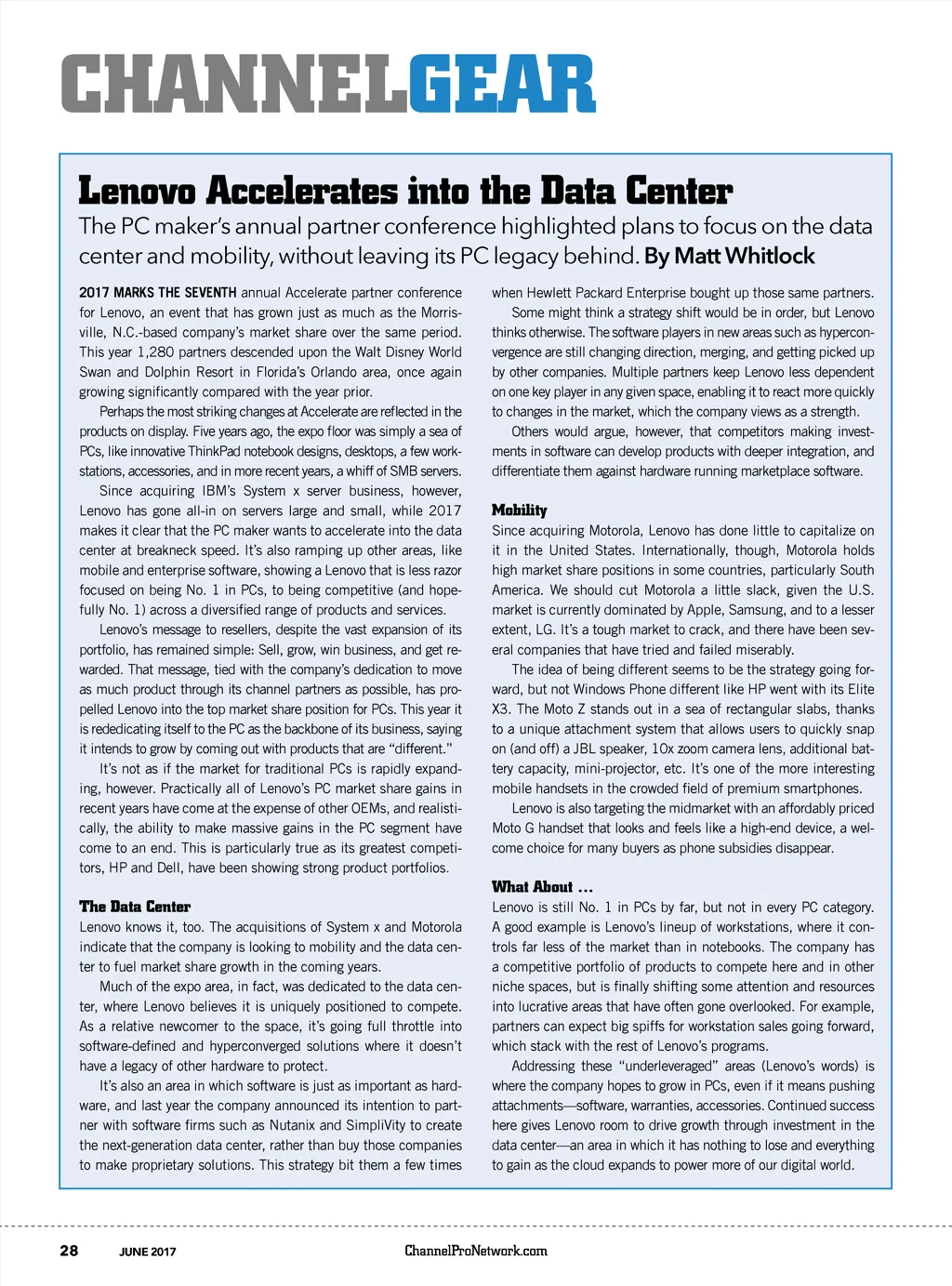 CHANNELGEAR

Lenovo Accelerates into the Data Center

The PC maker's annual partner conference highlighted plans to focus on the data center and mobility, without leaving its PC legacy behind. By Matt Whitlock

2017 MARKS THE SEVENTH annual Accelerate partner conference for Lenovo, an event that has grown just as much as the Morrisville, N.C.-based company's market share over the same period. This year 1,280 partners descended upon the Walt Disney World Swan and Dolphin Resort in Florida's Orlando area, once again growing significantly compared with the year prior.

Perhaps the most striking changes at Accelerate are reflected in the products on display. Five years ago, the expo floor was simply a sea of PCs, like innovative ThinkPad notebook designs, desktops, a few workstations, accessories, and in more recent years, a whiff of SMB servers.

Since acquiring IBM's System x server business, however, Lenovo has gone all-in on servers large and small, while 2017 makes it clear that the PC maker wants to accelerate into the data center at breakneck speed. It's also ramping up other areas, like mobile and enterprise software, showing a Lenovo that is less razor focused on being No. 1 in PCs, to being competitive (and hopefully No. 1) across a diversified range of products and services.

Lenovo's message to resellers, despite the vast expansion of its portfolio, has remained simple: Sell, grow, win business, and get rewarded. That message, tied with the company's dedication to move as much product through its channel partners as possible, has propelled Lenovo into the top market share position for PCs. This year it is rededicating itself to the PC as the backbone of its business, saying it intends to grow by coming out with products that are "different."

It's not as if the market for traditional PCs is rapidly expanding, however. Practically all of Lenovo's PC market share gains in recent years have come at the expense of other OEMs, and realistically, the ability to make massive gains in the PC segment have come to an end. This is particularly true as its greatest competitors, HP and Dell, have been showing strong product portfolios.

The Data Center
Lenovo knows it, too. The acquisitions of System x and Motorola indicate that the company is looking to mobility and the data center to fuel market share growth in the coming years.

Much of the expo area, in fact, was dedicated to the data center, where Lenovo believes it is uniquely positioned to compete. As a relative newcomer to the space, it's going full throttle into software-defined and hyperconverged solutions where it doesn't have a legacy of other hardware to protect.

It's also an area in which software is just as important as hardware, and last year the company announced its intention to partner with software firms such as Nutanix and SimpliVity to create the next-generation data center, rather than buy those companies to make proprietary solutions. This strategy bit them a few times when Hewlett Packard Enterprise bought up those same partners.

Some might think a strategy shift would be in order, but Lenovo thinks otherwise. The software players in new areas such as hyperconvergence are still changing direction, merging, and getting picked up by other companies. Multiple partners keep Lenovo less dependent on one key player in any given space, enabling it to react more quickly to changes in the market, which the company views as a strength.

Others would argue, however, that competitors making investments in software can develop products with deeper integration, and differentiate them against hardware running marketplace software.

Mobility
Since acquiring Motorola, Lenovo has done little to capitalize on it in the United States. Internationally, though, Motorola holds high market share positions in some countries, particularly South America. We should cut Motorola a little slack, given the U.S. market is currently dominated by Apple, Samsung, and to a lesser extent, LG. It's a tough market to crack, and there have been several companies that have tried and failed miserably.

The idea of being different seems to be the strategy going forward, but not Windows Phone different like HP went with its Elite X3. The Moto Z stands out in a sea of rectangular slabs, thanks to a unique attachment system that allows users to quickly snap on (and off) a JBL speaker, 10x zoom camera lens, additional battery capacity, mini-projector, etc. It's one of the more interesting mobile handsets in the crowded field of premium smartphones.

Lenovo is also targeting the midmarket with an affordably priced Moto G handset that looks and feels like a high-end device, a welcome choice for many buyers as phone subsidies disappear.

What About ...
Lenovo is still No. 1 in PCs by far, but not in every PC category. A good example is Lenovo's lineup of workstations, where it controls far less of the market than in notebooks. The company has a competitive portfolio of products to compete here and in other niche spaces, but is finally shifting some attention and resources into lucrative areas that have often gone overlooked. For example, partners can expect big spiffs for workstation sales going forward, which stack with the rest of Lenovo's programs.

Addressing these "underleveraged" areas (Lenovo's words) is where the company hopes to grow in PCs, even if it means pushing attachments—software, warranties, accessories. Continued success here gives Lenovo room to drive growth through investment in the data center—an area in which it has nothing to lose and everything to gain as the cloud expands to power more of our digital world.

28 JUNE 2017 ChannelProNetwork.com